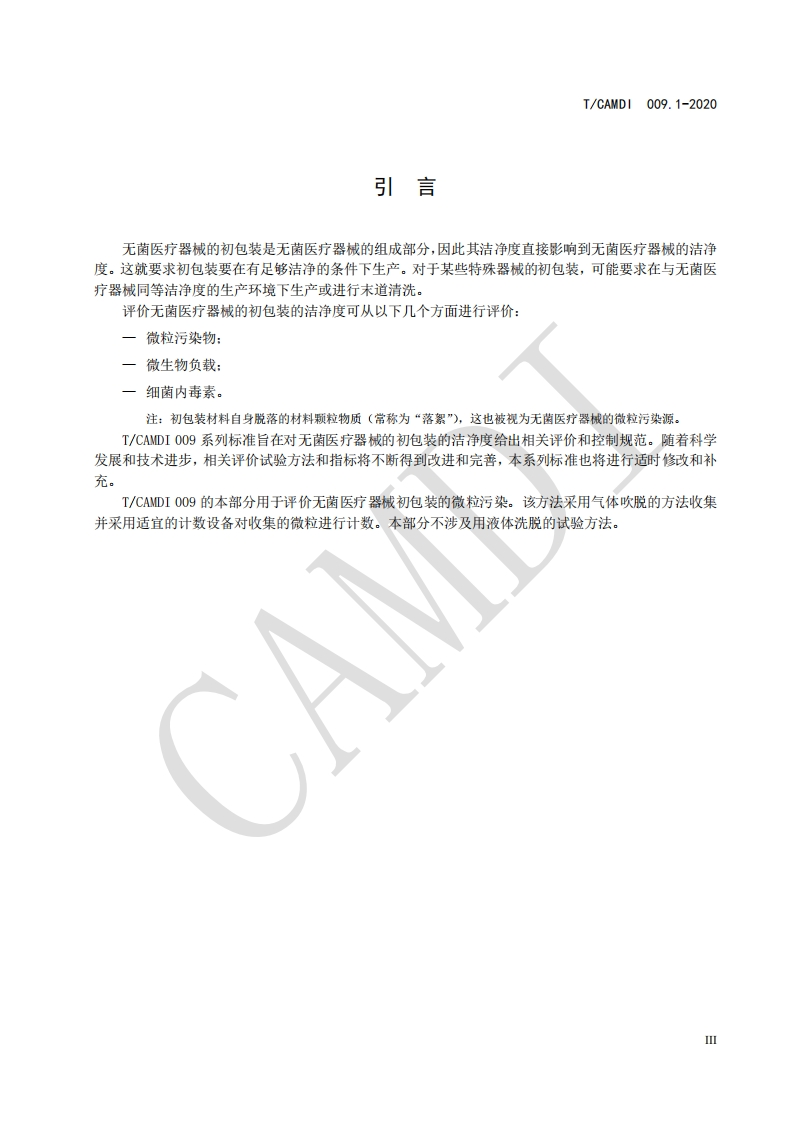 T/CAMDI 009.1-2020

引 言

无菌医疗器械的初包装是无菌医疗器械的组成部分，因此其洁净度直接影响到无菌医疗器械的洁净度。这就要求初包装要在有足够洁净的条件下生产。对于某些特殊器械的初包装，可能要求在与无菌医疗器械同等洁净度的生产环境下生产或进行末道清洗。

评价无菌医疗器械的初包装的洁净度可从以下几个方面进行评价：

— 微粒污染物；

— 微生物负载；

— 细菌内毒素。

注：初包装材料自身脱落的材料颗粒物质（常称为“落絮”），这也被视为无菌医疗器械的微粒污染源。

T/CAMDI 009 系列标准旨在对无菌医疗器械的初包装的洁净度给出相关评价和控制规范。随着科学发展和技术进步，相关评价试验方法和指标将不断得到改进和完善，本系列标准也将进行适时修改和补充。

T/CAMDI 009 的本部分用于评价无菌医疗器械初包装的微粒污染。该方法采用气体吹脱的方法收集并采用适宜的计数设备对收集的微粒进行计数。本部分不涉及用液体洗脱的试验方法。

CAMDI

III